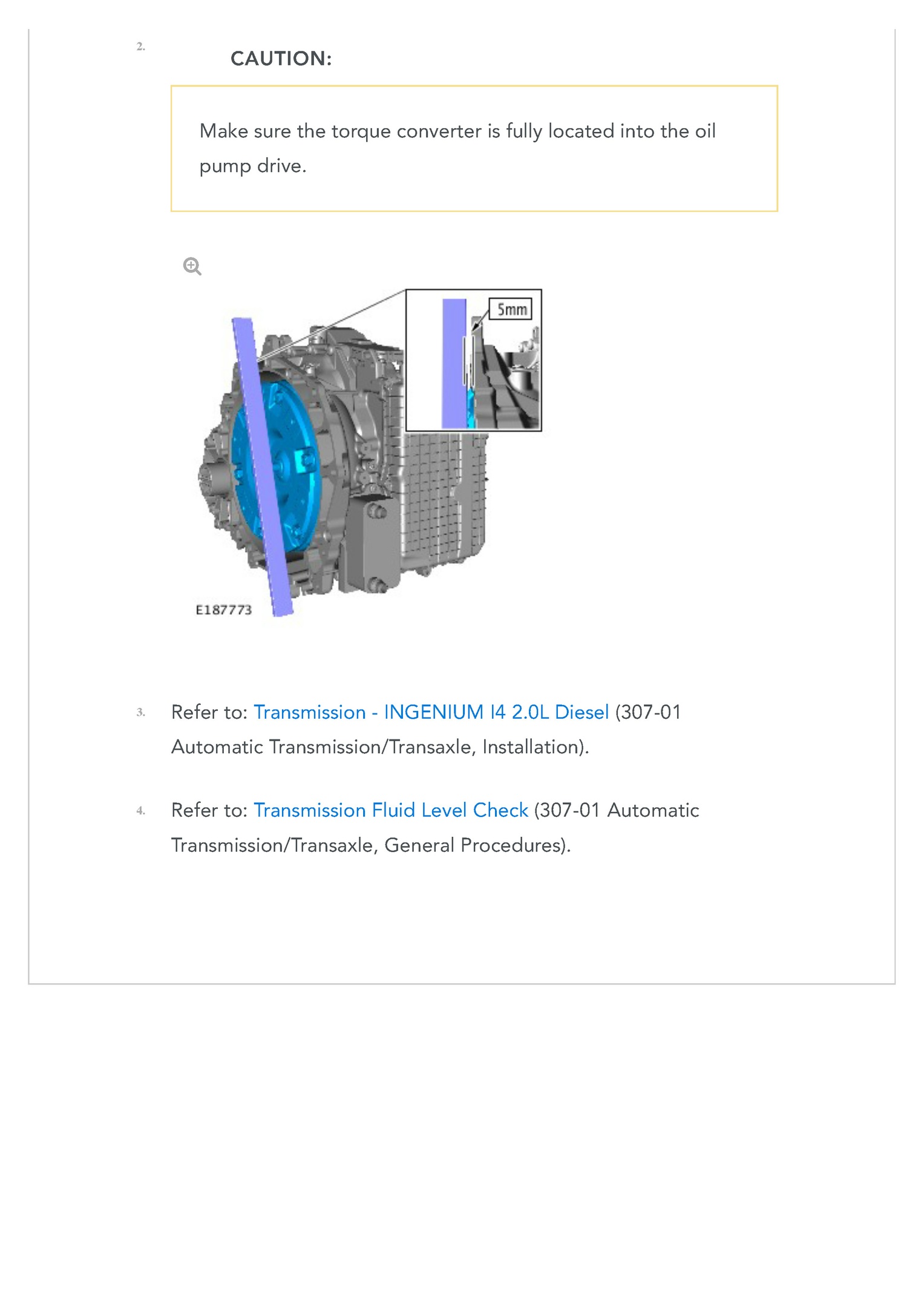 2. CAUTION:

Make sure the torque converter is fully located into the oil pump drive.

5mm

E187773

3. Refer to: Transmission - INGENIUM I4 2.0L Diesel (307-01 Automatic Transmission/Transaxle, Installation).

4. Refer to: Transmission Fluid Level Check (307-01 Automatic Transmission/Transaxle, General Procedures).